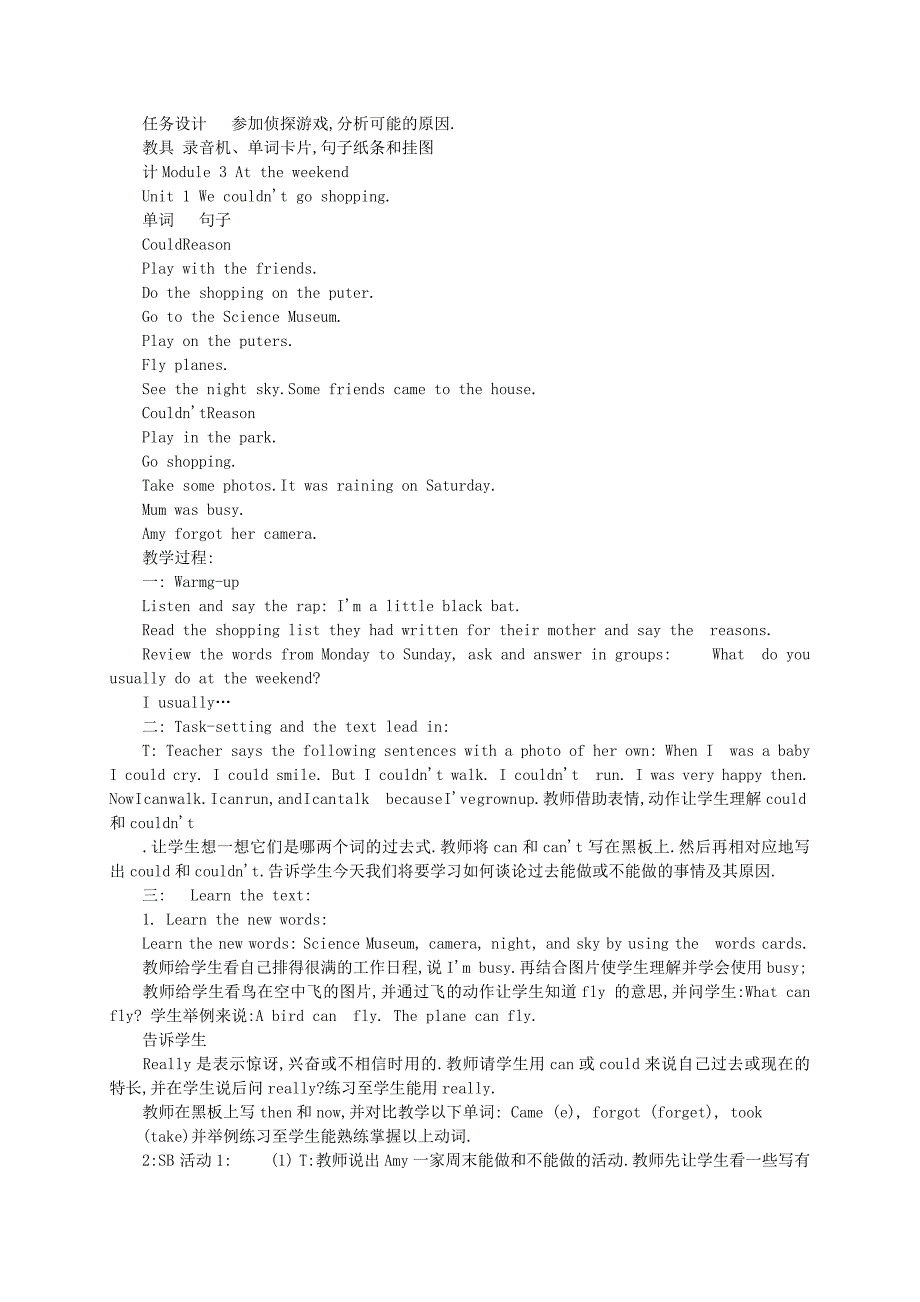 任务设计 参加侦探游戏,分析可能的原因.
教具 录音机、单词卡片,句子纸条和挂图
计 Module 3 At the weekend
Unit 1 We couldn't go shopping.
单词 句子
CouldReason
Play with the friends.
Do the shopping on the puter.
Go to the Science Museum.
Play on the puters.
Fly planes.
See the night sky.Some friends came to the house.
Couldn'tReason
Play in the park.
Go shopping.
Take some photos.It was raining on Saturday.
Mum was busy.
Amy forgot her camera.
教学过程:
一: Warmg-up
Listen and say the rap: I'm a little black bat.
Read the shopping list they had written for their mother and say the reasons.
Review the words from Monday to Sunday, ask and answer in groups: What do you usually do at the weekend?
I usually…
二: Task-setting and the text lead in:
T: Teacher says the following sentences with a photo of her own: When I was a baby I could cry. I could smile. But I couldn't walk. I couldn't run. I was very happy then. NowIcanwalk.Icanrun,andIcantalk becauseI'vegrownup.教师借助表情,动作让学生理解 could 和 couldn't
.让学生想一想它们是哪两个词的过去式.教师将 can 和 can't 写在黑板上.然后再相对应地写出 could 和 couldn't.告诉学生今天我们将要学习如何谈论过去能做或不能做的事情及其原因.
三: Learn the text:
1. Learn the new words:
Learn the new words: Science Museum, camera, night, and sky by using the words cards.
教师给学生看自己排得很满的工作日程,说 I'm busy.再结合图片使学生理解并学会使用 busy;
教师给学生看鸟在空中飞的图片,并通过飞的动作让学生知道 fly 的意思,并问学生:What can fly? 学生举例来说:A bird can fly. The plane can fly.
告诉学生
Really 是表示惊讶,兴奋或不相信时用的.教师请学生用 can 或 could 来说自己过去或现在的特长,并在学生说后问 really?练习至学生能用 really.
教师在黑板上写 then 和 now,并对比教学以下单词: Came (e), forgot (forget), took (take)并举例练习至学生能熟练掌握以上动词.
2:SB 活动 1: (1) T:教师说出 Amy 一家周末能做和不能做的活动.教师先让学生看一些写有